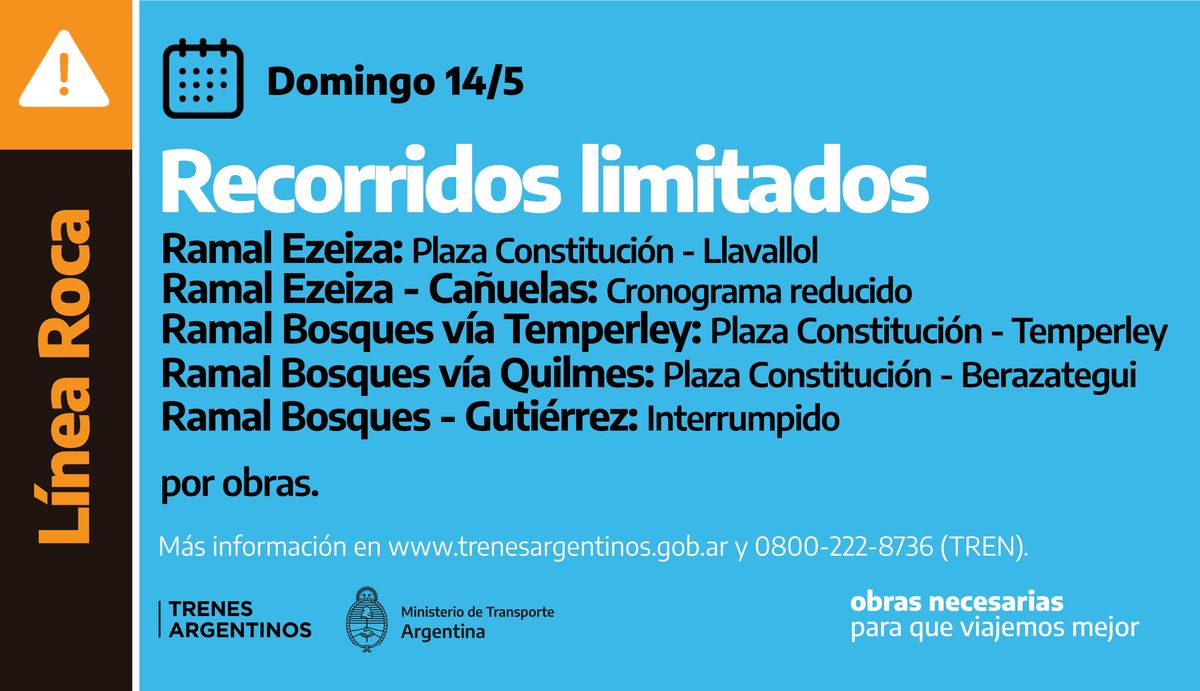 Línea Roca

Domingo 14/5

Recorridos limitados

Ramal Ezeiza: Plaza Constitución - Llavallol
Ramal Ezeiza - Cañuelas: Cronograma reducido
Ramal Bosques vía Temperley: Plaza Constitución - Temperley
Ramal Bosques vía Quilmes: Plaza Constitución - Berazategui
Ramal Bosques - Gutiérrez: Interrumpido

por obras.

Más información en www.trenesargentinos.gob.ar y 0800-222-8736 (TREN).

TRENES ARGENTINOS

Ministerio de Transporte Argentina

obras necesarias para que viajemos mejor